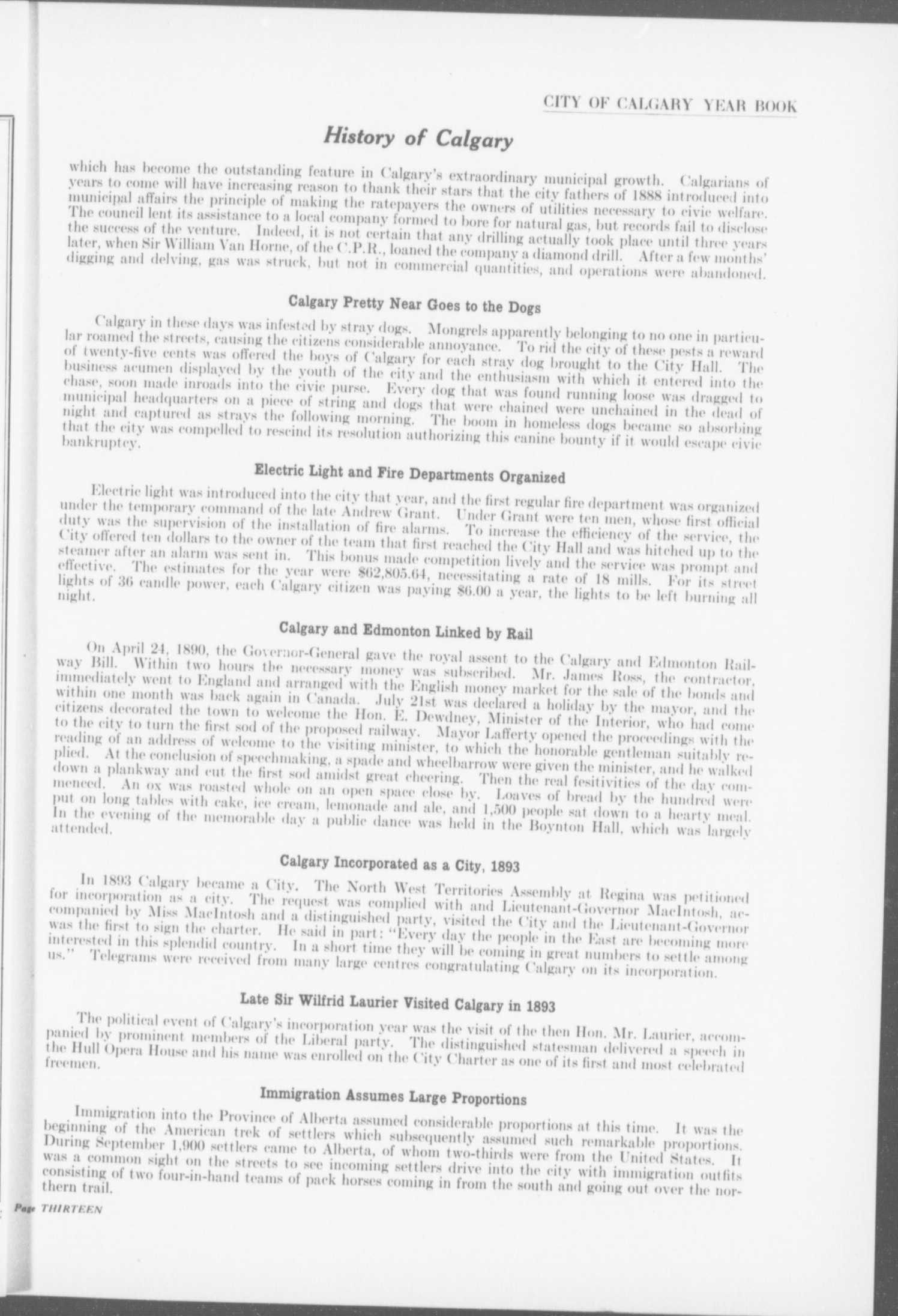 CITY OF CALGARY YEAR BOOK

History of Calgary

which has become the outstanding feature in Calgary's extraordinary municipal growth. Calgarians of years to come will have increasing reason to thank their stars that the city fathers of 1888 introduced into municipal affairs the principle of making the ratepayers the owners of utilities necessary to civic welfare. The council lent its assistance to a local company formed to bore for natural gas, but records fail to disclose the success of the venture. Indeed, it is not certain that any drilling actually took place until three years later, when Sir William Van Horne, of the C.P.R., loaned the company a diamond drill. After a few months' digging and delving, gas was struck, but not in commercial quantities, and operations were abandoned.

Calgary Pretty Near Goes to the Dogs

Calgary in these days was infested by stray dogs. Mongrels apparently belonging to no one in particular roamed the streets, causing the citizens considerable annoyance. To rid the city of these pests a reward of twenty-five cents was offered the boys of Calgary for each stray dog brought to the City Hall. The business acumen displayed by the youth of the city and the enthusiasm with which it entered into the chase, soon made inroads into the civic purse. Every dog that was found running loose was dragged to municipal headquarters on a piece of string and dogs that were chained were unchained in the dead of night and captured as strays the following morning. The boom in homeless dogs became so absorbing that the city was compelled to rescind its resolution authorizing this canine bounty if it would escape civic bankruptcy.

Electric Light and Fire Departments Organized

Electric light was introduced into the city that year, and the first regular fire department was organized under the temporary command of the late Andrew Grant. Under Grant were ten men, whose first official duty was the supervision of the installation of fire alarms. To increase the efficiency of the service, the City offered ten dollars to the owner of the team that first reached the City Hall and was hitched up to the steamer after an alarm was sent in. This bonus made competition lively and the service was prompt and effective. The estimates for the year were $62,805.64, necessitating a rate of 18 mills. For its street lights of 36 candle power, each Calgary citizen was paying $6.00 a year, the lights to be left burning all night.

Calgary and Edmonton Linked by Rail

On April 24, 1890, the Governor-General gave the royal assent to the Calgary and Edmonton Railway Bill. Within two hours the necessary money was subscribed. Mr. James Ross, the contractor, immediately went to England and arranged with the English money market for the sale of the bonds and within one month was back again in Canada. July 21st was declared a holiday by the mayor, and the citizens decorated the town to welcome the Hon. E. Dewdney, Minister of the Interior, who had come to the city to turn the first sod of the proposed railway. Mayor Lafferty opened the proceedings with the reading of an address of welcome to the visiting minister, to which the honorable gentleman suitably replied. At the conclusion of speechmaking, a spade and wheelbarrow were given the minister, and he walked down a plankway and cut the first sod amidst great cheering. Then the real fesitivities of the day commenced. An ox was roasted whole on an open space close by. Loaves of bread by the hundred were put on long tables with cake, ice cream, lemonade and ale, and 1,500 people sat down to a hearty meal. In the evening of the memorable day a public dance was held in the Boynton Hall, which was largely attended.

Calgary Incorporated as a City, 1893

In 1893 Calgary became a City. The North West Territories Assembly at Regina was petitioned for incorporation as a city. The request was complied with and Lieutenant-Governor MacIntosh, accompanied by Miss MacIntosh and a distinguished party, visited the City and the Lieutenant-Governor was the first to sign the charter. He said in part: "Every day the people in the East are becoming more interested in this splendid country. In a short time they will be coming in great numbers to settle among us." Telegrams were received from many large centres congratulating Calgary on its incorporation.

Late Sir Wilfrid Laurier Visited Calgary in 1893

The political event of Calgary's incorporation year was the visit of the then Hon. Mr. Laurier, accompanied by prominent members of the Liberal party. The distinguished statesman delivered a speech in the Hull Opera House and his name was enrolled on the City Charter as one of its first and most celebrated freemen.

Immigration Assumes Large Proportions

Immigration into the Province of Alberta assumed considerable proportions at this time. It was the beginning of the American trek of settlers which subsequently assumed such remarkable proportions. During September 1,900 settlers came to Alberta, of whom two-thirds were from the United States. It was a common sight on the streets to see incoming settlers drive into the city with immigration outfits consisting of two four-in-hand teams of pack horses coming in from the south and going out over the northern trail.

Page THIRTEEN